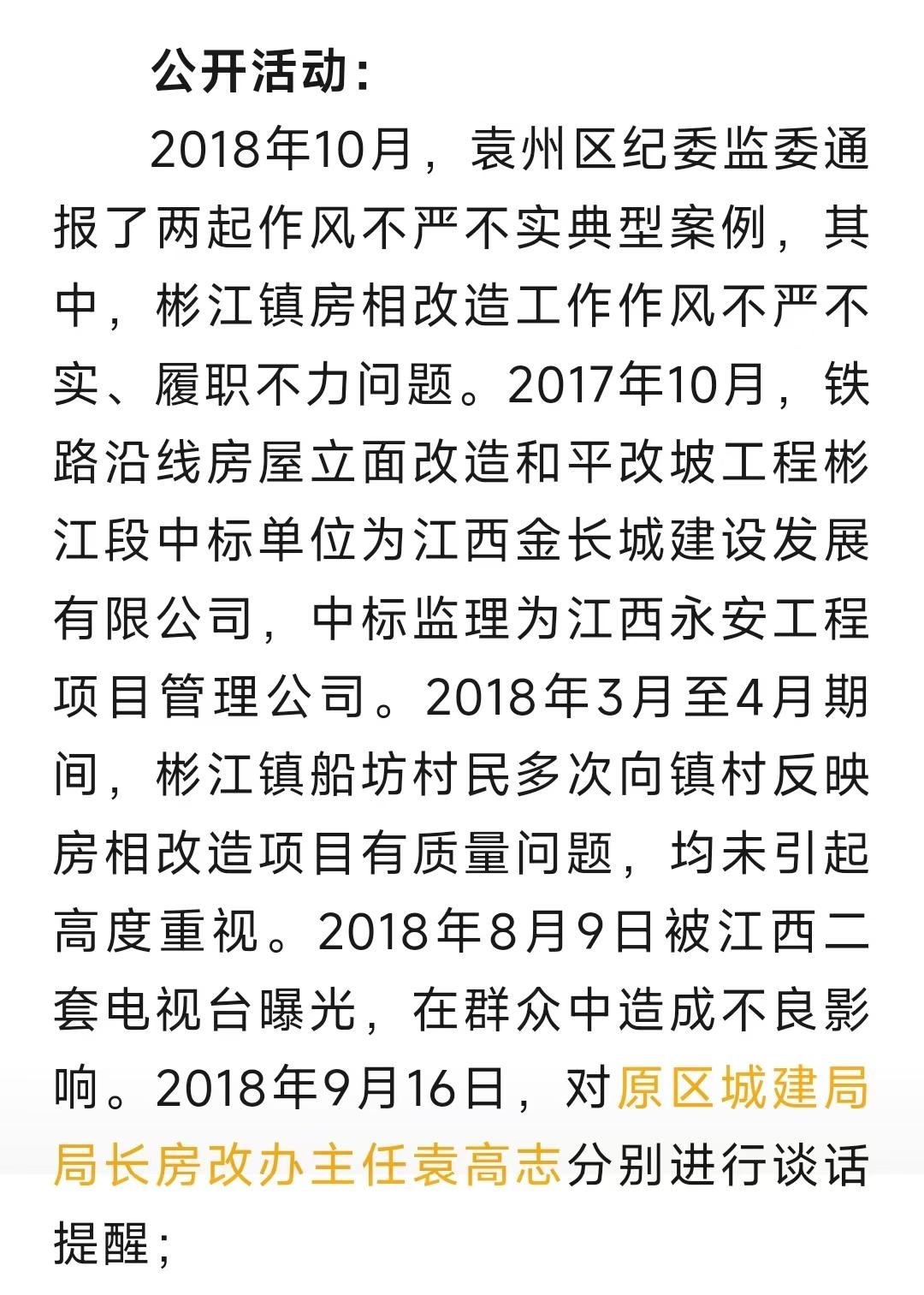 公开活动：

2018年10月，袁州区纪委监委通报了两起作风不严不实典型案例，其中，彬江镇房相改造工作作风不严不实、履职不力问题。2017年10月，铁路沿线房屋立面改造和平改坡工程彬江段中标单位为江西金长城建设发展有限公司，中标监理为江西永安工程项目管理公司。2018年3月至4月期间，彬江镇船坊村民多次向镇村反映房相改造项目有质量问题，均未引起高度重视。2018年8月9日被江西二套电视台曝光，在群众中造成不良影响。2018年9月16日，对原区城建局局长房改办主任袁高志分别进行谈话提醒；